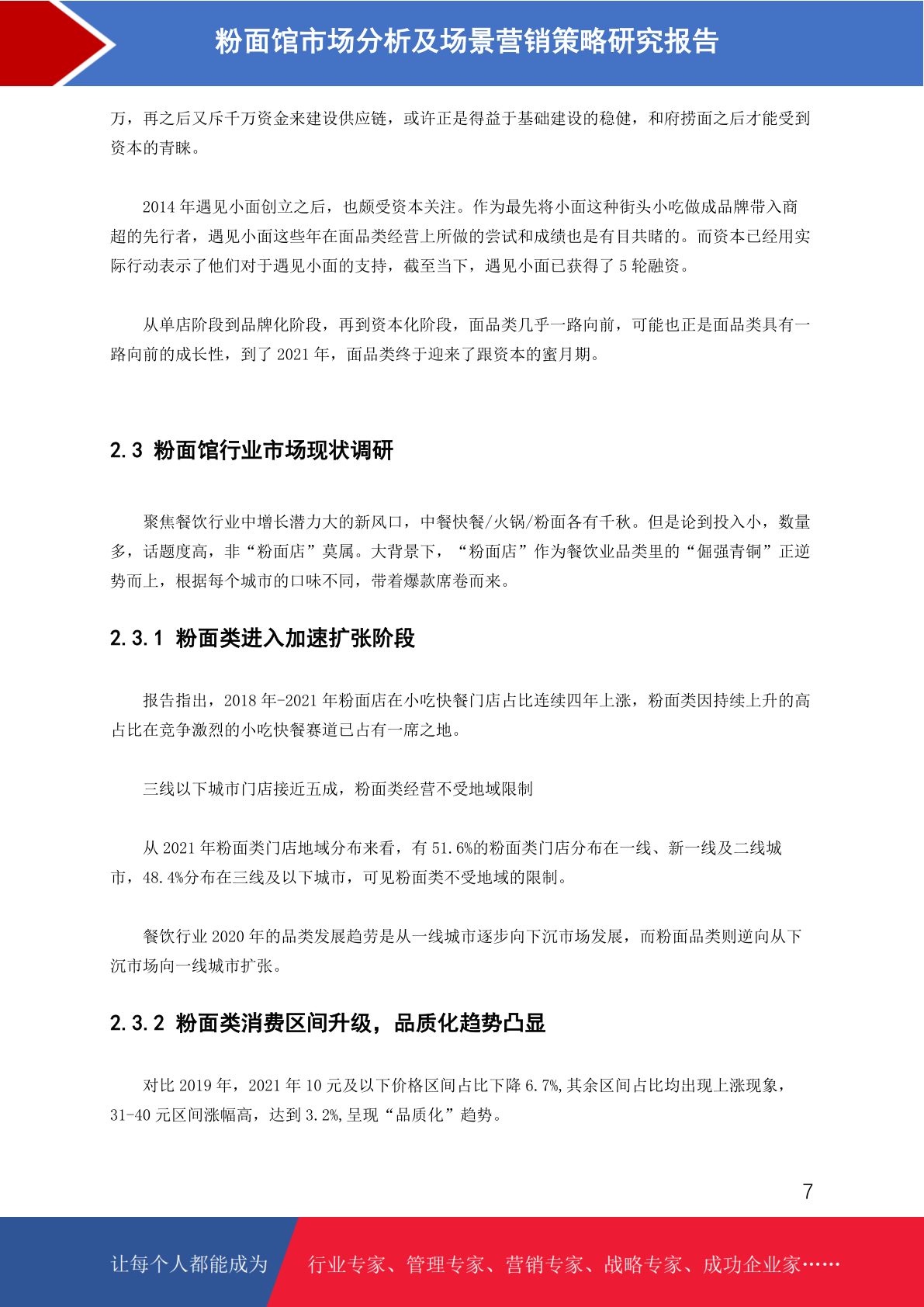 粉面馆市场分析及场景营销策略研究报告

万，再之后又斥千万资金来建设供应链，或许正是得益于基础建设的稳健，和府捞面之后才能受到资本的青睐。

2014 年遇见小面创立之后，也颇受资本关注。作为最先将小面这种街头小吃做成品牌带入商超的先行者，遇见小面这些年在面品类经营上所做的尝试和成绩也是有目共睹的。而资本已经用实际行动表示了他们对于遇见小面的支持，截至当下，遇见小面已获得了 5 轮融资。

从单店阶段到品牌化阶段，再到资本化阶段，面品类几乎一路向前，可能也正是面品类具有一路向前的成长性，到了 2021 年，面品类终于迎来了跟资本的蜜月期。

2.3 粉面馆行业市场现状调研

聚焦餐饮行业中增长潜力大的新风口，中餐快餐/火锅/粉面各有千秋。但是论到投入小，数量多，话题度高，非“粉面店”莫属。大背景下，“粉面店”作为餐饮业品类里的“倔强青铜”正逆势而上，根据每个城市的口味不同，带着爆款席卷而来。

2.3.1 粉面类进入加速扩张阶段

报告指出，2018 年-2021 年粉面店在小吃快餐门店占比连续四年上涨，粉面类因持续上升的高占比在竞争激烈的小吃快餐赛道已占有一席之地。

三线以下城市门店接近五成，粉面类经营不受地域限制

从 2021 年粉面类门店地域分布来看，有 51.6%的粉面类门店分布在一线、新一线及二线城市，48.4%分布在三线及以下城市，可见粉面类不受地域的限制。

餐饮行业 2020 年的品类发展趋劳是从一线城市逐步向下沉市场发展，而粉面品类则逆向从下沉市场向一线城市扩张。

2.3.2 粉面类消费区间升级，品质化趋势凸显

对比 2019 年，2021 年 10 元及以下价格区间占比下降 6.7%,其余区间占比均出现上涨现象，31-40 元区间涨幅高，达到 3.2%,呈现“品质化”趋势。

7

让每个人都能成为 行业专家、管理专家、营销专家、战略专家、成功企业家……